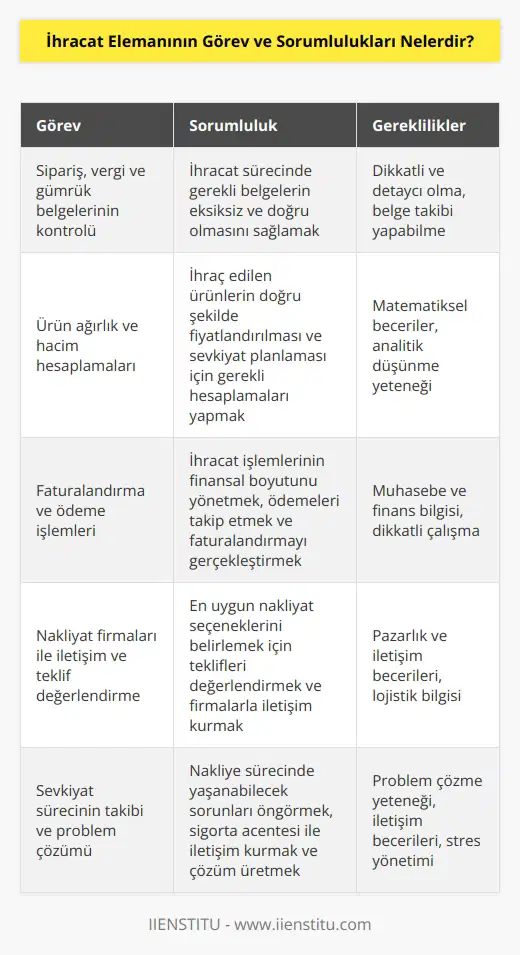 İhracat Elemanının Görev ve Sorumlulukları Nelerdir?

| Görev | Sorumluluk | Gereklilikler |
|---|---|---|
| Sipariş, vergi ve gümrük belgelerinin kontrolü | İhracat sürecinde gerekli belgelerin eksiksiz ve doğru olmasını sağlamak | Dikkatli ve detaycı olma, belge takibi yapabilme |
| Ürün ağırlık ve hacim hesaplamaları | İhraç edilen ürünlerin doğru şekilde fiyatlandırılması ve sevkiyat planlaması için gerekli hesaplamaları yapmak | Matematiksel beceriler, analitik düşünme yeteneği |
| Faturalandırma ve ödeme işlemleri | İhracat işlemlerinin finansal boyutunu yönetmek, ödemeleri takip etmek ve faturalandırmayı gerçekleştirmek | Muhasebe ve finans bilgisi, dikkatli çalışma |
| Nakliyat firmaları ile iletişim ve teklif değerlendirme | En uygun nakliyat seçeneklerini belirlemek için teklifleri değerlendirmek ve firmalarla iletişim kurmak | Pazarlık ve iletişim becerileri, lojistik bilgisi |
| Sevkiyat sürecinin takibi ve problem çözümü | Nakliye sürecinde yaşanabilecek sorunları öngörmek, sigorta acentesi ile iletişim kurmak ve çözüm üretmek | Problem çözme yeteneği, iletişim becerileri, stres yönetimi |

IIENSTITU - www.iienstitu.com